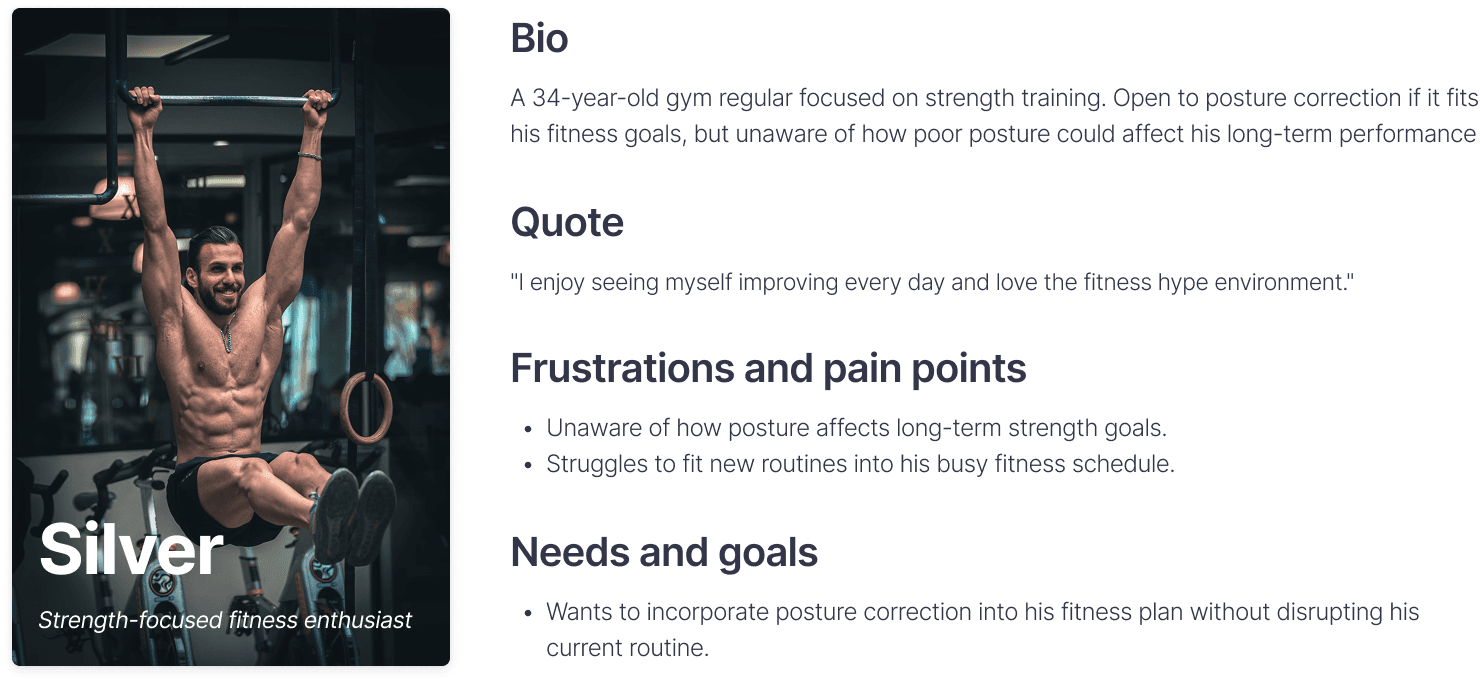 Silver

Strength-focused fitness enthusiast

Bio

A 34-year-old gym regular focused on strength training. Open to posture correction if it fits his fitness goals, but unaware of how poor posture could affect his long-term performance

Quote

"I enjoy seeing myself improving every day and love the fitness hype environment."

Frustrations and pain points

• Unaware of how posture affects long-term strength goals.
• Struggles to fit new routines into his busy fitness schedule.

Needs and goals

• Wants to incorporate posture correction into his fitness plan without disrupting his current routine.